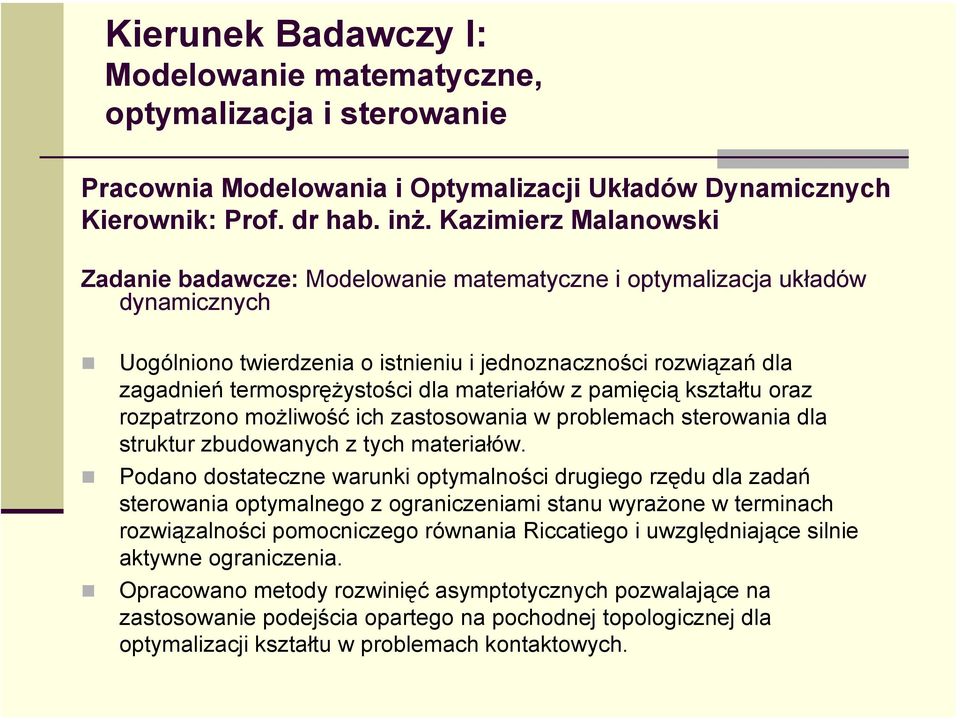 Kierunek Badawczy I:
Modelowanie matematyczne, optymalizacja i sterowanie

Pracownia Modelowania i Optymalizacji Układów Dynamicznych
Kierownik: Prof. dr hab. inż. Kazimierz Malanowski

Zadanie badawcze: Modelowanie matematyczne i optymalizacja układów dynamicznych

Uogólniono twierdzenia o istnieniu i jednoznaczności rozwiązań dla zagadnień termosprężystości dla materiałów z pamięcią kształtu oraz rozpatrzono możliwość ich zastosowania w problemach sterowania dla struktur zbudowanych z tych materiałów.

Podano dostateczne warunki optymalności drugiego rzędu dla zadań sterowania optymalnego z ograniczeniami stanu wyrażone w terminach rozwiązalności pomocniczego równania Riccatiego i uwzględniające silnie aktywne ograniczenia.

Opracowano metody rozwinięć asymptotycznych pozwalające na zastosowanie podejścia opartego na pochodnej topologicznej dla optymalizacji kształtu w problemach kontaktowych.